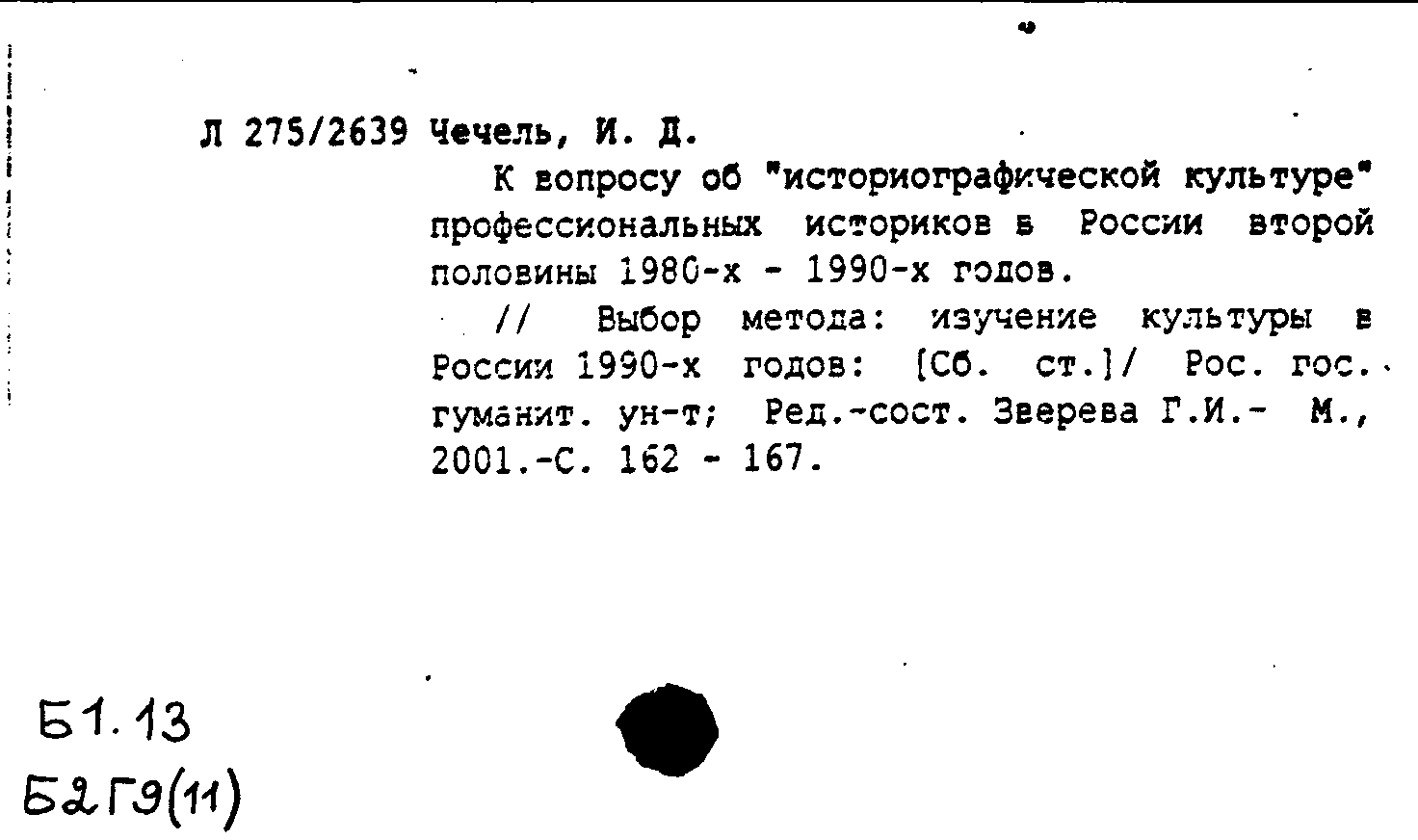 Л 275/2639 Чечель, И. Д.

К вопросу об "историографической культуре" профессиональных историков в России второй половины 1980-х - 1990-х годов.

// Выбор метода: изучение культуры в России 1990-х годов: [Сб. ст.]/ Рос. гос. гуманит. ун-т; Ред.-сост. Зверева Г.И.- М., 2001.-С. 162 - 167.

Б1.13
Б2Г9(11)